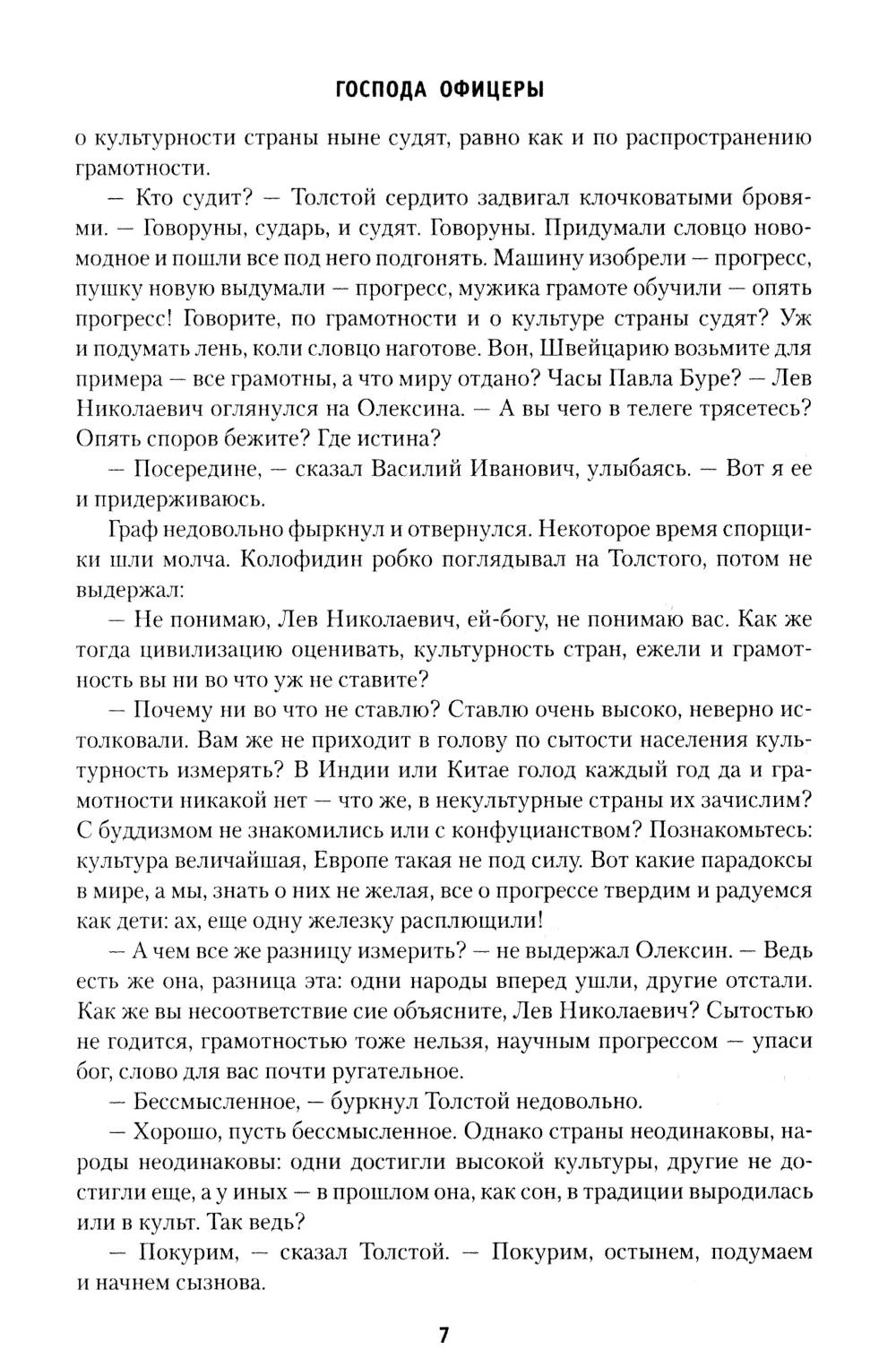 ГОСПОДА ОФИЦЕРЫ

о культурности страны ныне судят, равно как и по распространению грамотности.

— Кто судит? — Толстой сердито задвигал клочковатыми бровями. — Говоруны, сударь, и судят. Говоруны. Придумали словцо новомодное и пошли все под него подгонять. Машину изобрели — прогресс, пушку новую выдумали — прогресс, мужика грамоте обучили — опять прогресс! Говорите, по грамотности и о культуре страны судят? Уж и подумать лень, коли словцо наготове. Вон, Швейцарию возьмите для примера — все грамотны, а что миру отдано? Часы Павла Буре? — Лев Николаевич оглянулся на Олексина. — А вы чего в телеге трясетесь? Опять споров бежите? Где истина?

— Посередине, — сказал Василий Иванович, улыбаясь. — Вот я ее и придерживаюсь.

Граф недовольно фыркнул и отвернулся. Некоторое время спорщики шли молча. Колофидин робко поглядывал на Толстого, потом не выдержал:

— Не понимаю, Лев Николаевич, ей-богу, не понимаю вас. Как же тогда цивилизацию оценивать, культурность стран, ежели и грамотность вы ни во что уж не ставите?

— Почему ни во что не ставлю? Ставлю очень высоко, неверно истолковали. Вам же не приходит в голову по сытости населения культурность измерять? В Индии или Китае голод каждый год да и грамотности никакой нет — что же, в некультурные страны их зачислим? С буддизмом не знакомились или с конфуцианством? Познакомьтесь: культура величайшая, Европе такая не под силу. Вот какие парадоксы в мире, а мы, знать о них не желая, все о прогрессе твердим и радуемся как дети: ах, еще одну железку расплющили!

— А чем все же разницу измерить? — не выдержал Олексин. — Ведь есть же она, разница эта: одни народы вперед ушли, другие отстали. Как же вы несоответствие сие объясните, Лев Николаевич? Сытостью не годится, грамотностью тоже нельзя, научным прогрессом — упаси бог, слово для вас почти ругательное.

— Бессмысленное, — буркнул Толстой недовольно.

— Хорошо, пусть бессмысленное. Однако страны неодинаковы, народы неодинаковы: одни достигли высокой культуры, другие не достигли еще, а у иных — в прошлом она, как сон, в традиции выродилась или в культ. Так ведь?

— Покурим, — сказал Толстой. — Покурим, остынем, подумаем и начнем сызнова.

7